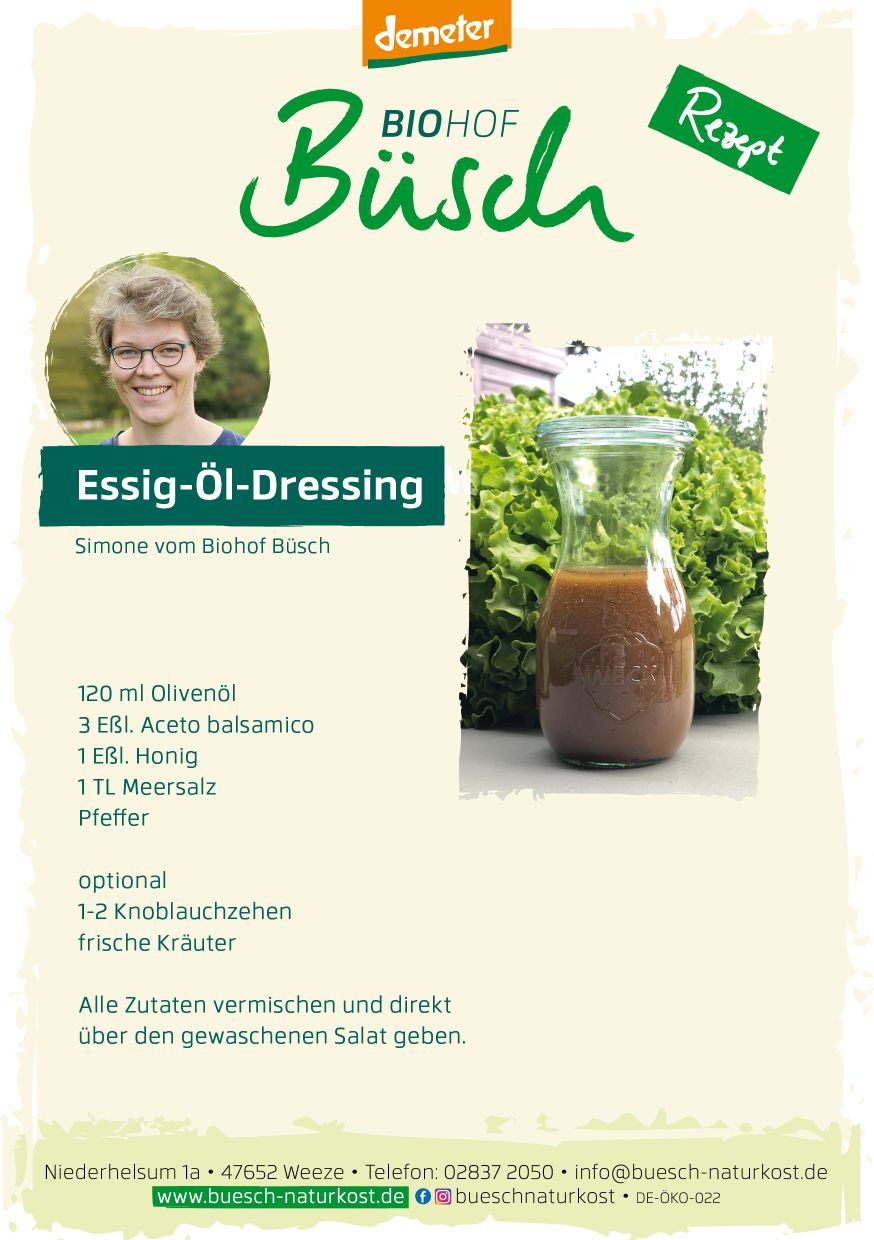 demeter

BIOHOF
Büsch

Rezept

Essig-Öl-Dressing

Simone vom Biohof Büsch

WECK

120 ml Olivenöl
3 Eßl. Aceto balsamico
1 Eßl. Honig
1 TL Meersalz
Pfeffer

optional
1-2 Knoblauchzehen
frische Kräuter

Alle Zutaten vermischen und direkt über den gewaschenen Salat geben.

Niederhelsum 1a • 47652 Weeze • Telefon: 02837 2050 • info@buesch-naturkost.de
www.buesch-naturkost.de bueschnaturkost • DE-ÖKO-022